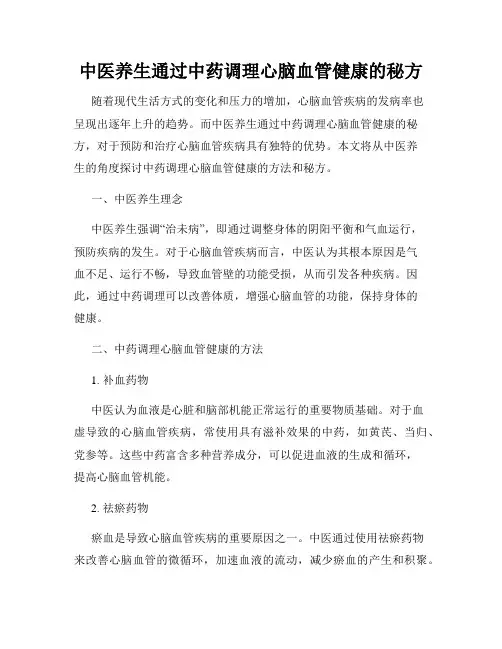 中医养生通过中药调理心脑血管健康的秘方

随着现代生活方式的变化和压力的增加，心脑血管疾病的发病率也呈现出逐年上升的趋势。而中医养生通过中药调理心脑血管健康的秘方，对于预防和治疗心脑血管疾病具有独特的优势。本文将从中医养生的角度探讨中药调理心脑血管健康的方法和秘方。

一、中医养生理念

中医养生强调“治未病”，即通过调整身体的阴阳平衡和气血运行，预防疾病的发生。对于心脑血管疾病而言，中医认为其根本原因是气血不足、运行不畅，导致血管壁的功能受损，从而引发各种疾病。因此，通过中药调理可以改善体质，增强心脑血管的功能，保持身体的健康。

二、中药调理心脑血管健康的方法

1. 补血药物

中医认为血液是心脏和脑部机能正常运行的重要物质基础。对于血虚导致的心脑血管疾病，常使用具有滋补效果的中药，如黄芪、当归、党参等。这些中药富含多种营养成分，可以促进血液的生成和循环，提高心脑血管机能。

2. 祛瘀药物

瘀血是导致心脑血管疾病的重要原因之一。中医通过使用祛瘀药物来改善心脑血管的微循环，加速血液的流动，减少瘀血的产生和积聚。